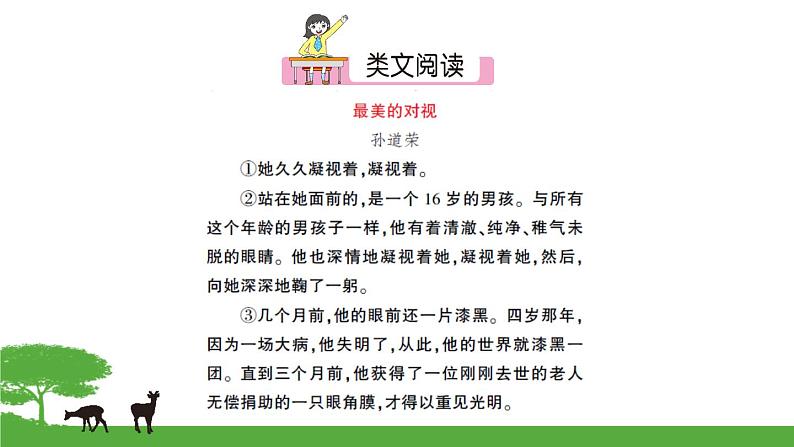 类文阅读

最美的对视

孙道荣

①她久久凝视着，凝视着。

②站在她面前的，是一个 16 岁的男孩。与所有这个年龄的男孩子一样，他有着清澈、纯净、稚气未脱的眼睛。他也深情地凝视着她，凝视着她，然后，向她深深地鞠了一躬。

③几个月前，他的眼前还一片漆黑。四岁那年，因为一场大病，他失明了，从此，他的世界就漆黑一团。直到三个月前，他获得了一位刚刚去世的老人无偿捐助的一只眼角膜，才得以重见光明。